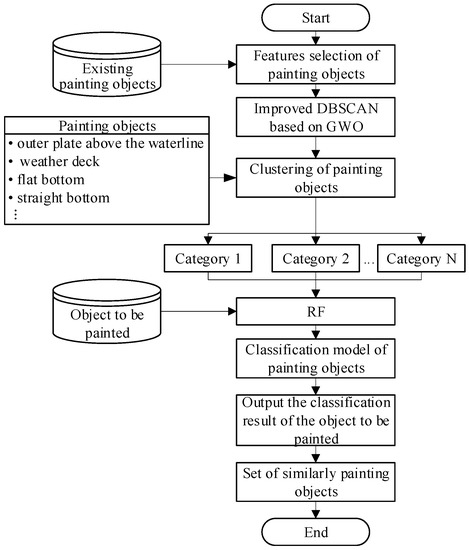 Start

Existing painting objects

Features selection of painting objects

Improved DBSCAN based on GWO

Painting objects
• outer plate above the waterline
• weather deck
• flat bottom
• straight bottom
⋮

Clustering of painting objects

Category 1

Category 2

...

Category N

Object to be painted

RF

Classification model of painting objects

Output the classification result of the object to be painted

Set of similarly painting objects

End